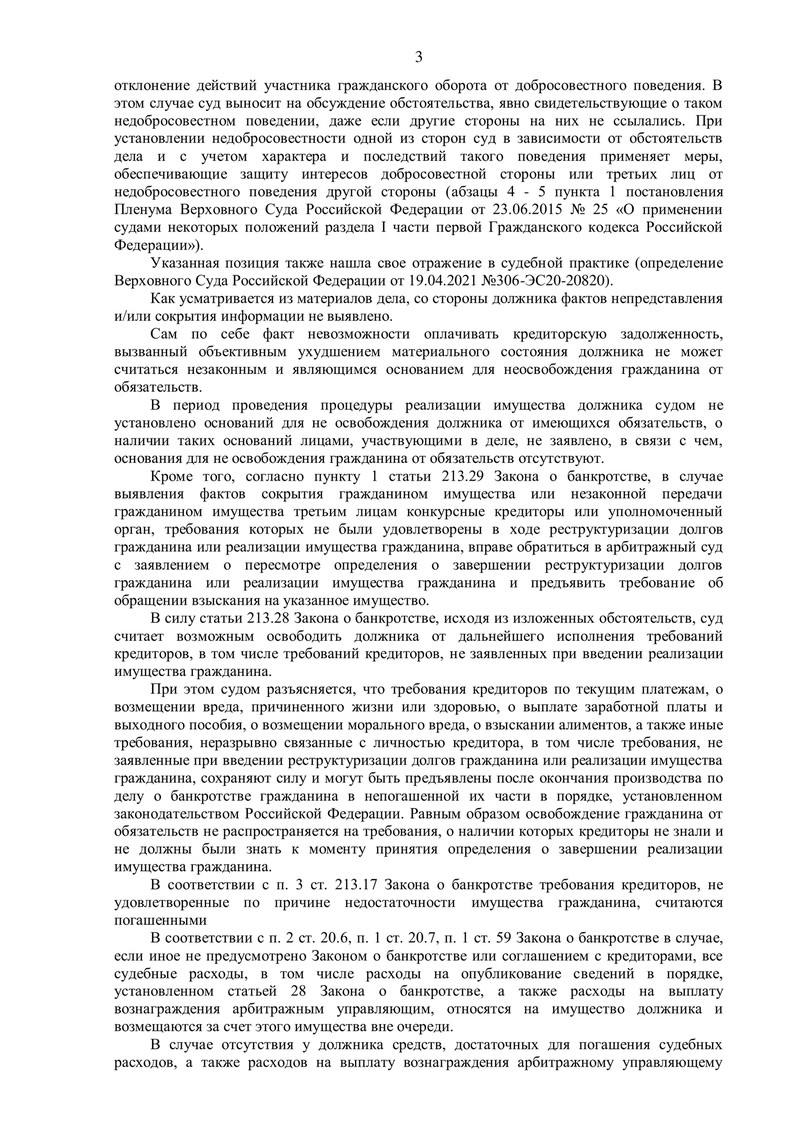 3

отклонение действий участника гражданского оборота от добросовестного поведения. В этом случае суд выносит на обсуждение обстоятельства, явно свидетельствующие о таком недобросовестном поведении, даже если другие стороны на них не ссылались. При установлении недобросовестности одной из сторон суд в зависимости от обстоятельств дела и с учетом характера и последствий такого поведения применяет меры, обеспечивающие защиту интересов добросовестной стороны или третьих лиц от недобросовестного поведения другой стороны (абзацы 4 - 5 пункта 1 постановления Пленума Верховного Суда Российской Федерации от 23.06.2015 № 25 «О применении судами некоторых положений раздела I части первой Гражданского кодекса Российской Федерации»).

Указанная позиция также нашла свое отражение в судебной практике (определение Верховного Суда Российской Федерации от 19.04.2021 №306-ЭС20-20820).

Как усматривается из материалов дела, со стороны должника фактов непредставления и/или сокрытия информации не выявлено.

Сам по себе факт невозможности оплачивать кредиторскую задолженность, вызванный объективным ухудшением материального состояния должника не может считаться незаконным и являющимся основанием для неосвобождения гражданина от обязательств.

В период проведения процедуры реализации имущества должника судом не установлено оснований для не освобождения должника от имеющихся обязательств, о наличии таких оснований лицами, участвующими в деле, не заявлено, в связи с чем, основания для не освобождения гражданина от обязательств отсутствуют.

Кроме того, согласно пункту 1 статьи 213.29 Закона о банкротстве, в случае выявления фактов сокрытия гражданином имущества или незаконной передачи гражданином имущества третьим лицам конкурсные кредиторы или уполномоченный орган, требования которых не были удовлетворены в ходе реструктуризации долгов гражданина или реализации имущества гражданина, вправе обратиться в арбитражный суд с заявлением о пересмотре определения о завершении реструктуризации долгов гражданина или реализации имущества гражданина и предъявить требование об обращении взыскания на указанное имущество.

В силу статьи 213.28 Закона о банкротстве, исходя из изложенных обстоятельств, суд считает возможным освободить должника от дальнейшего исполнения требований кредиторов, в том числе требований кредиторов, не заявленных при введении реализации имущества гражданина.

При этом судом разъясняется, что требования кредиторов по текущим платежам, о возмещении вреда, причиненного жизни или здоровью, о выплате заработной платы и выходного пособия, о возмещении морального вреда, о взыскании алиментов, а также иные требования, неразрывно связанные с личностью кредитора, в том числе требования, не заявленные при введении реструктуризации долгов гражданина или реализации имущества гражданина, сохраняют силу и могут быть предъявлены после окончания производства по делу о банкротстве гражданина в непогашенной их части в порядке, установленном законодательством Российской Федерации. Равным образом освобождение гражданина от обязательств не распространяется на требования, о наличии которых кредиторы не знали и не должны были знать к моменту принятия определения о завершении реализации имущества гражданина.

В соответствии с п. 3 ст. 213.17 Закона о банкротстве требования кредиторов, не удовлетворенные по причине недостаточности имущества гражданина, считаются погашенными

В соответствии с п. 2 ст. 20.6, п. 1 ст. 20.7, п. 1 ст. 59 Закона о банкротстве в случае, если иное не предусмотрено Законом о банкротстве или соглашением с кредиторами, все судебные расходы, в том числе расходы на опубликование сведений в порядке, установленном статьей 28 Закона о банкротстве, а также расходы на выплату вознаграждения арбитражным управляющим, относятся на имущество должника и возмещаются за счет этого имущества вне очереди.

В случае отсутствия у должника средств, достаточных для погашения судебных расходов, а также расходов на выплату вознаграждения арбитражному управляющему